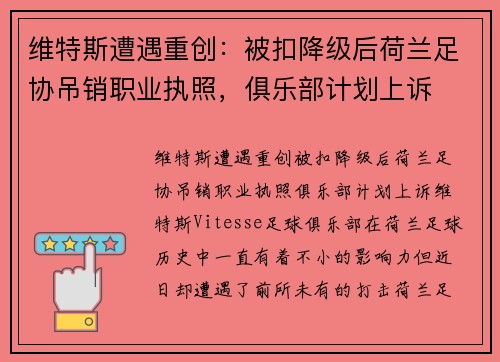 维特斯遭遇重创：被扣降级后荷兰足协吊销职业执照，俱乐部计划上诉

维特斯遭遇重创被扣降级后荷兰足协吊销职业执照俱乐部计划上诉维特斯Vitesse足球俱乐部在荷兰足球历史中一直有着不小的影响力但近日却遭遇了前所未有的打击荷兰足